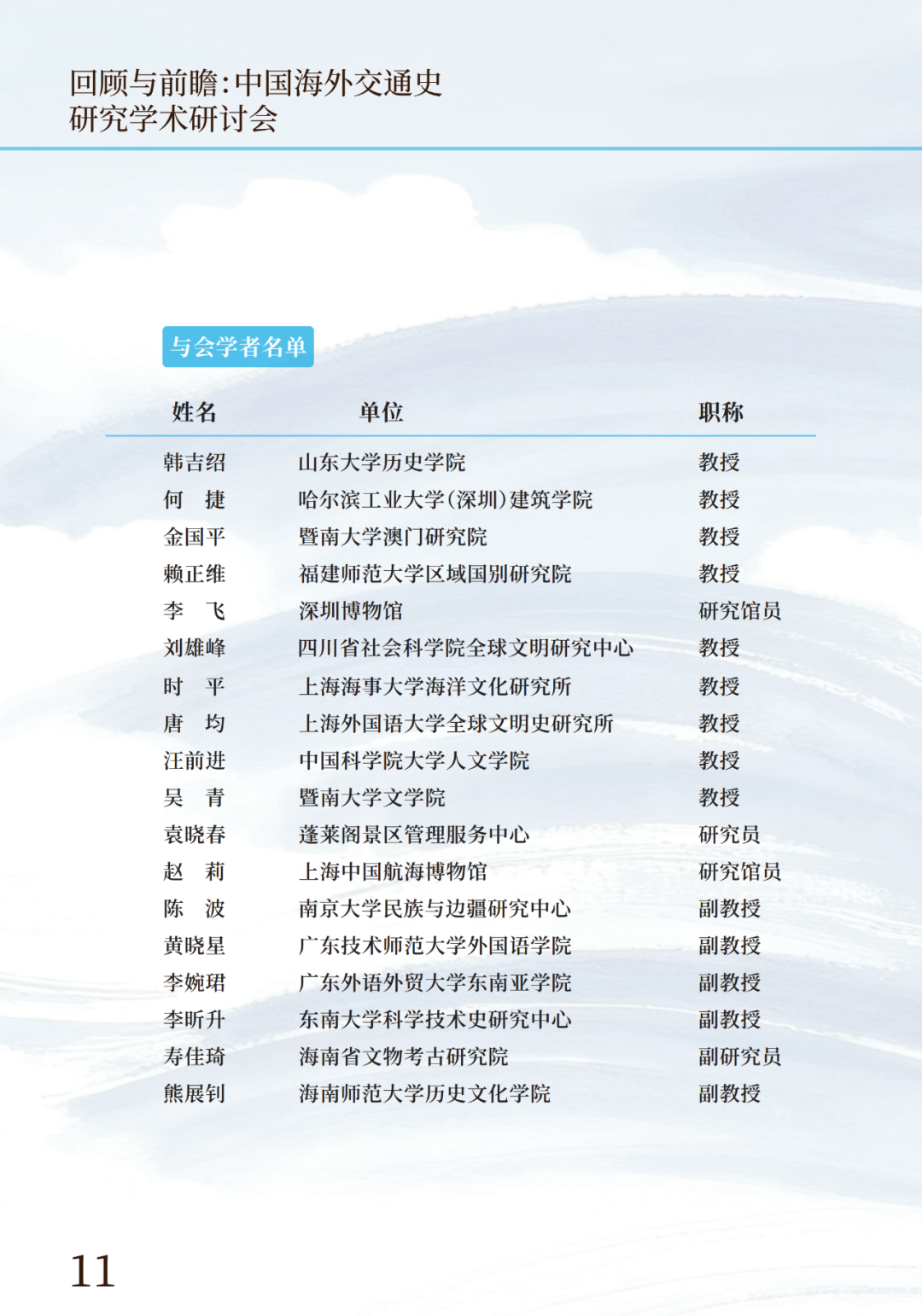 回顾与前瞻:中国海外交通史
研究学术研讨会

与会学者名单

| 姓名 | 单位 | 职称 |
|---|---|---|
| 韩吉绍 | 山东大学历史学院 | 教授 |
| 何 捷 | 哈尔滨工业大学(深圳)建筑学院 | 教授 |
| 金国平 | 暨南大学澳门研究院 | 教授 |
| 赖正维 | 福建师范大学区域国别研究院 | 教授 |
| 李 飞 | 深圳博物馆 | 研究馆员 |
| 刘雄峰 | 四川省社会科学院全球文明研究中心 | 教授 |
| 时 平 | 上海海事大学海洋文化研究所 | 教授 |
| 唐 均 | 上海外国语大学全球文明史研究所 | 教授 |
| 汪前进 | 中国科学院大学人文学院 | 教授 |
| 吴 青 | 暨南大学文学院 | 教授 |
| 袁晓春 | 蓬莱阁景区管理服务中心 | 研究员 |
| 赵 莉 | 上海中国航海博物馆 | 研究馆员 |
| 陈 波 | 南京大学民族与边疆研究中心 | 副教授 |
| 黄晓星 | 广东技术师范大学外国语学院 | 副教授 |
| 李婉珺 | 广东外语外贸大学东南亚学院 | 副教授 |
| 李昕升 | 东南大学科学技术史研究中心 | 副教授 |
| 寿佳琦 | 海南省文物考古研究院 | 副研究员 |
| 熊展钊 | 海南师范大学历史文化学院 | 副教授 |

11